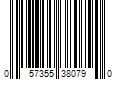 0 57355 38079 0